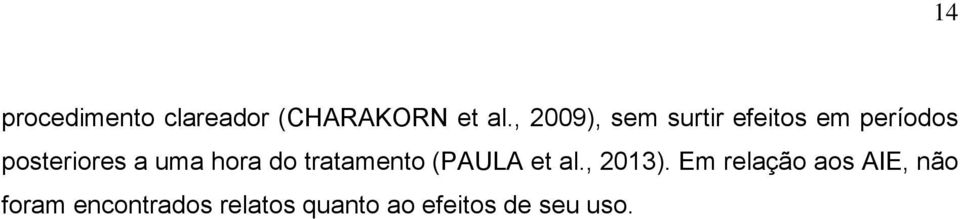 14

procedimento clareador (CHARAKORN et al., 2009), sem surtir efeitos em períodos posteriores a uma hora do tratamento (PAULA et al., 2013). Em relação aos AIE, não foram encontrados relatos quanto ao efeitos de seu uso.